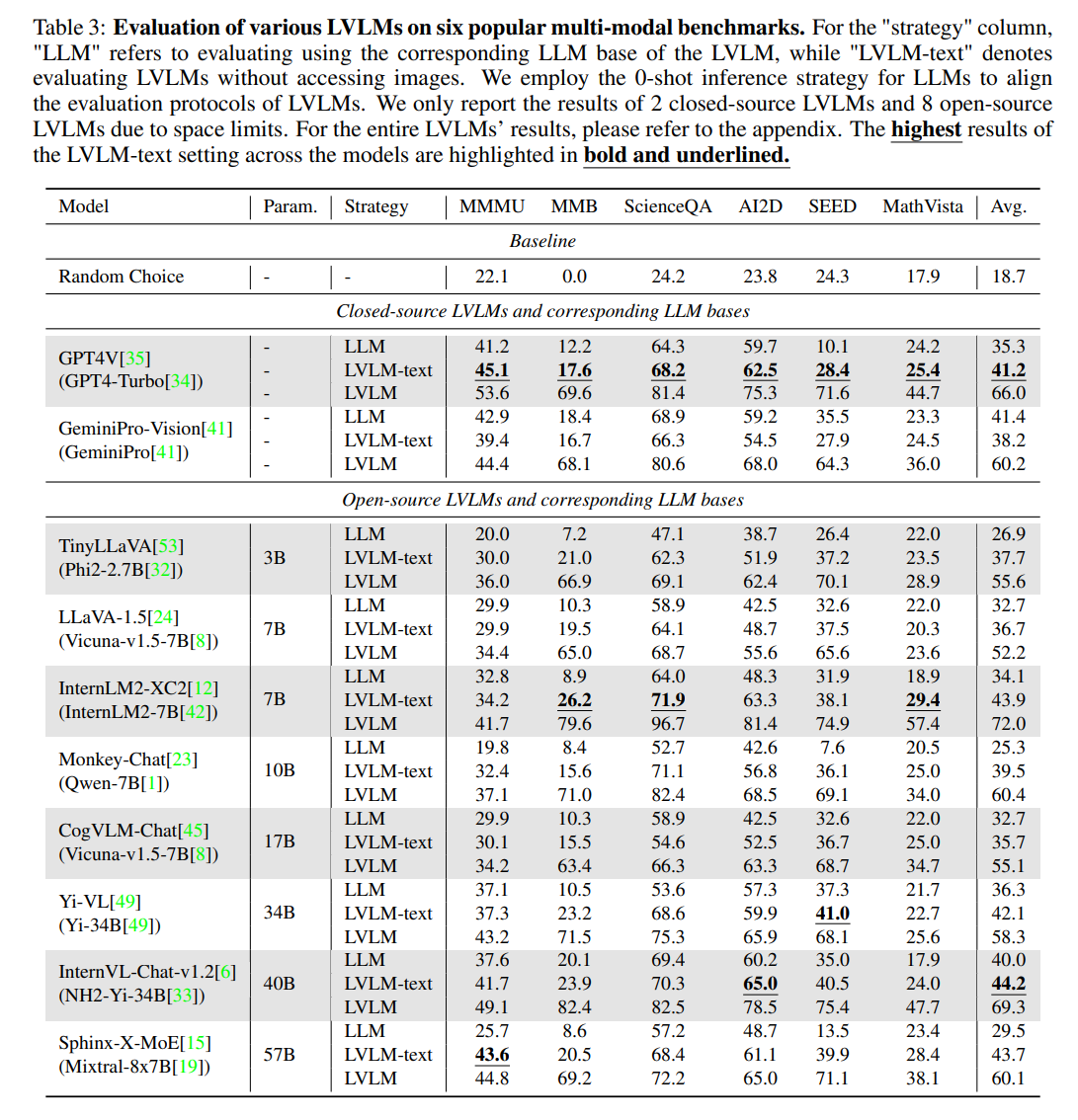 Table 3: **Evaluation of various LVLMs on six popular multi-modal benchmarks.** For the "strategy" column, "LLM" refers to evaluating using the corresponding LLM base of the LVLM, while "LVLM-text" denotes evaluating LVLMs without accessing images. We employ the 0-shot inference strategy for LLMs to align the evaluation protocols of LVLMs. We only report the results of 2 closed-source LVLMs and 8 open-source LVLMs due to space limits. For the entire LVLMs' results, please refer to the appendix. The **highest** results of the LVLM-text setting across the models are highlighted in **bold and underlined.**

| Model | Param. | Strategy | MMMU | MMB | ScienceQA | AI2D | SEED | MathVista | Avg. |
|---|---|---|---|---|---|---|---|---|---|
| *Baseline* | | | | | | | | | |
| Random Choice | - | - | 22.1 | 0.0 | 24.2 | 23.8 | 24.3 | 17.9 | 18.7 |
| *Closed-source LVLMs and corresponding LLM bases* | | | | | | | | | |
| GPT4V[35] (GPT4-Turbo[34]) | - | LLM | 41.2 | 12.2 | 64.3 | 59.7 | 10.1 | 24.2 | 35.3 |
| | - | LVLM-text | **45.1** | **17.6** | **68.2** | **62.5** | **28.4** | **25.4** | **41.2** |
| | - | LVLM | 53.6 | 69.6 | 81.4 | 75.3 | 71.6 | 44.7 | 66.0 |
| GeminiPro-Vision[41] (GeminiPro[41]) | - | LLM | 42.9 | 18.4 | 68.9 | 59.2 | 35.5 | 23.3 | 41.4 |
| | - | LVLM-text | 39.4 | 16.7 | 66.3 | 54.5 | 27.9 | 24.5 | 38.2 |
| | - | LVLM | 44.4 | 68.1 | 80.6 | 68.0 | 64.3 | 36.0 | 60.2 |
| *Open-source LVLMs and corresponding LLM bases* | | | | | | | | | |
| TinyLLaVA[53] (Phi2-2.7B[32]) | 3B | LLM | 20.0 | 7.2 | 47.1 | 38.7 | 26.4 | 22.0 | 26.9 |
| | | LVLM-text | 30.0 | 21.0 | 62.3 | 51.9 | 37.2 | 23.5 | 37.7 |
| | | LVLM | 36.0 | 66.9 | 69.1 | 62.4 | 70.1 | 28.9 | 55.6 |
| LLaVA-1.5[24] (Vicuna-v1.5-7B[8]) | 7B | LLM | 29.9 | 10.3 | 58.9 | 42.5 | 32.6 | 22.0 | 32.7 |
| | | LVLM-text | 29.9 | 19.5 | 64.1 | 48.7 | 37.5 | 20.3 | 36.7 |
| | | LVLM | 34.4 | 65.0 | 68.7 | 55.6 | 65.6 | 23.6 | 52.2 |
| InternLM2-XC2[12] (InternLM2-7B[42]) | 7B | LLM | 32.8 | 8.9 | 64.0 | 48.3 | 31.9 | 18.9 | 34.1 |
| | | LVLM-text | 34.2 | **26.2** | **71.9** | 63.3 | 38.1 | **29.4** | 43.9 |
| | | LVLM | 41.7 | 79.6 | 96.7 | 81.4 | 74.9 | 57.4 | 72.0 |
| Monkey-Chat[23] (Qwen-7B[1]) | 10B | LLM | 19.8 | 8.4 | 52.7 | 42.6 | 7.6 | 20.5 | 25.3 |
| | | LVLM-text | 32.4 | 15.6 | 71.1 | 56.8 | 36.1 | 25.0 | 39.5 |
| | | LVLM | 37.1 | 71.0 | 82.4 | 68.5 | 69.1 | 34.0 | 60.4 |
| CogVLM-Chat[45] (Vicuna-v1.5-7B[8]) | 17B | LLM | 29.9 | 10.3 | 58.9 | 42.5 | 32.6 | 22.0 | 32.7 |
| | | LVLM-text | 30.1 | 15.5 | 54.6 | 52.5 | 36.7 | 25.0 | 35.7 |
| | | LVLM | 34.2 | 63.4 | 66.3 | 63.3 | 68.7 | 34.7 | 55.1 |
| Yi-VL[49] (Yi-34B[49]) | 34B | LLM | 37.1 | 10.5 | 53.6 | 57.3 | 37.3 | 21.7 | 36.3 |
| | | LVLM-text | 37.3 | 23.2 | 68.6 | 59.9 | **41.0** | 22.7 | 42.1 |
| | | LVLM | 43.2 | 71.5 | 75.3 | 65.9 | 68.1 | 25.6 | 58.3 |
| InternVL-Chat-v1.2[6] (NH2-Yi-34B[33]) | 40B | LLM | 37.6 | 20.1 | 69.4 | 60.2 | 35.0 | 17.9 | 40.0 |
| | | LVLM-text | 41.7 | 23.9 | 70.3 | **65.0** | 40.5 | 24.0 | **44.2** |
| | | LVLM | 49.1 | 82.4 | 82.5 | 78.5 | 75.4 | 47.7 | 69.3 |
| Sphinx-X-MoE[15] (Mixtral-8x7B[19]) | 57B | LLM | 25.7 | 8.6 | 57.2 | 48.7 | 13.5 | 23.4 | 29.5 |
| | | LVLM-text | **43.6** | 20.5 | 68.4 | 61.1 | 39.9 | 28.4 | 43.7 |
| | | LVLM | 44.8 | 69.2 | 72.2 | 65.0 | 71.1 | 38.1 | 60.1 |